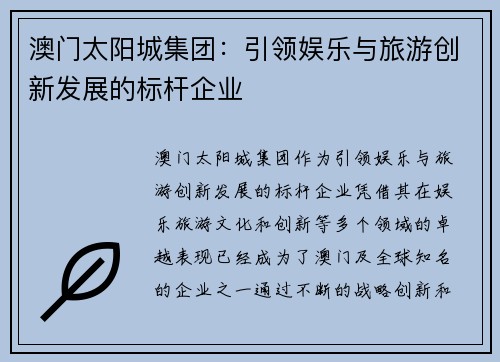 澳门太阳城集团：引领娱乐与旅游创新发展的标杆企业

澳门太阳城集团作为引领娱乐与旅游创新发展的标杆企业凭借其在娱乐旅游文化和创新等多个领域的卓越表现已经成为了澳门及全球知名的企业之一通过不断的战略创新和